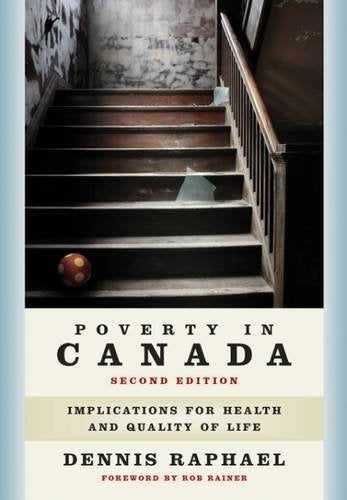 POVERTY IN
CANADA
SECOND EDITION

IMPLICATIONS FOR HEALTH AND QUALITY OF LIFE

DENNIS RAPHAEL
FOREWORD BY ROB RAINER